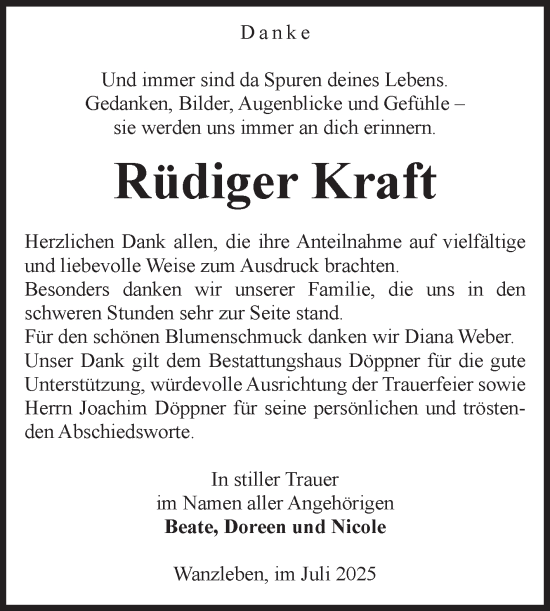 Danke

Und immer sind da Spuren deines Lebens.
Gedanken, Bilder, Augenblicke und Gefühle –
sie werden uns immer an dich erinnern.

Rüdiger Kraft

Herzlichen Dank allen, die ihre Anteilnahme auf vielfältige und liebevolle Weise zum Ausdruck brachten.
Besonders danken wir unserer Familie, die uns in den schweren Stunden sehr zur Seite stand.
Für den schönen Blumenschmuck danken wir Diana Weber.
Unser Dank gilt dem Bestattungshaus Döppner für die gute Unterstützung, würdevolle Ausrichtung der Trauerfeier sowie Herrn Joachim Döppner für seine persönlichen und tröstenden Abschiedsworte.

In stiller Trauer
im Namen aller Angehörigen
Beate, Doreen und Nicole

Wanzleben, im Juli 2025